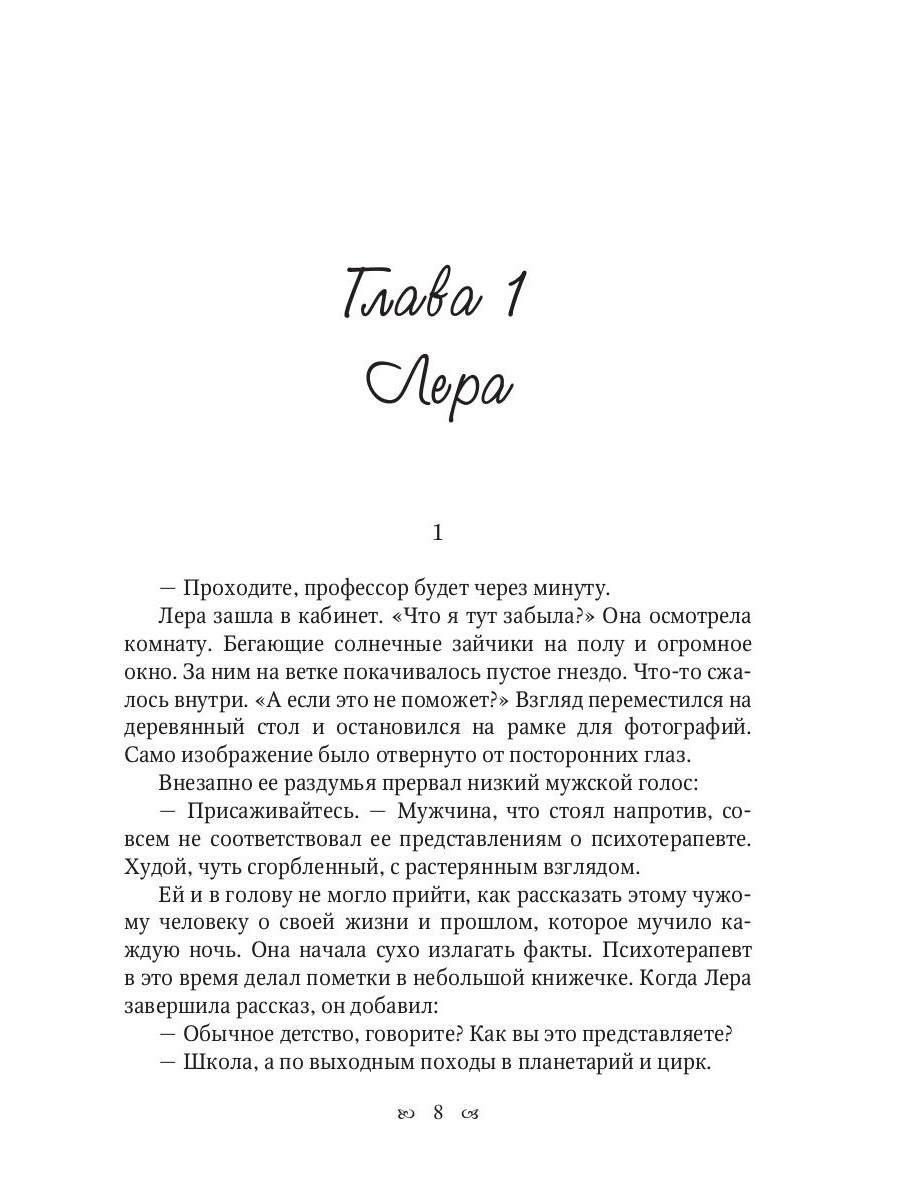 Глава 1
Лера

1

— Проходите, профессор будет через минуту.

Лера зашла в кабинет. «Что я тут забыла?» Она осмотрела комнату. Бегающие солнечные зайчики на полу и огромное окно. За ним на ветке покачивалось пустое гнездо. Что-то сжалось внутри. «А если это не поможет?» Взгляд переместился на деревянный стол и остановился на рамке для фотографий. Само изображение было отвернуто от посторонних глаз.

Внезапно ее раздумья прервал низкий мужской голос:

— Присаживайтесь. — Мужчина, что стоял напротив, совсем не соответствовал ее представлениям о психотерапевте. Худой, чуть сгорбленный, с растерянным взглядом.

Ей и в голову не могло прийти, как рассказать этому чужому человеку о своей жизни и прошлом, которое мучило каждую ночь. Она начала сухо излагать факты. Психотерапевт в это время делал пометки в небольшой книжечке. Когда Лера завершила рассказ, он добавил:

— Обычное детство, говорите? Как вы это представляете?

— Школа, а по выходным походы в планетарий и цирк.

8